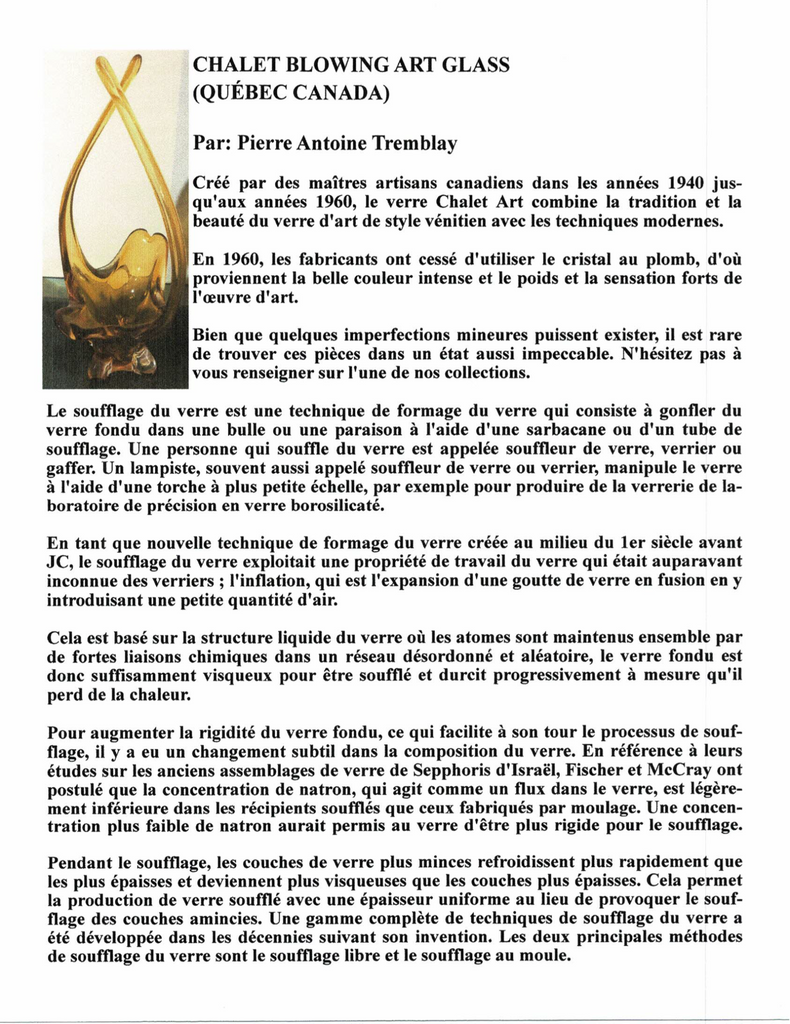 CHALET BLOWING ART GLASS
(QUÉBEC CANADA)

Par: Pierre Antoine Tremblay

Créé par des maîtres artisans canadiens dans les années 1940 jusqu'aux années 1960, le verre Chalet Art combine la tradition et la beauté du verre d'art de style vénitien avec les techniques modernes.

En 1960, les fabricants ont cessé d'utiliser le cristal au plomb, d'où proviennent la belle couleur intense et le poids et la sensation forts de l'œuvre d'art.

Bien que quelques imperfections mineures puissent exister, il est rare de trouver ces pièces dans un état aussi impeccable. N'hésitez pas à vous renseigner sur l'une de nos collections.

Le soufflage du verre est une technique de formage du verre qui consiste à gonfler du verre fondu dans une bulle ou une paraison à l'aide d'une sarbacane ou d'un tube de soufflage. Une personne qui souffle du verre est appelée souffleur de verre, verrier ou gaffer. Un lampiste, souvent aussi appelé souffleur de verre ou verrier, manipule le verre à l'aide d'une torche à plus petite échelle, par exemple pour produire de la verrerie de laboratoire de précision en verre borosilicaté.

En tant que nouvelle technique de formage du verre créée au milieu du 1er siècle avant JC, le soufflage du verre exploitait une propriété de travail du verre qui était auparavant inconnue des verriers ; l'inflation, qui est l'expansion d'une goutte de verre en fusion en y introduisant une petite quantité d'air.

Cela est basé sur la structure liquide du verre où les atomes sont maintenus ensemble par de fortes liaisons chimiques dans un réseau désordonné et aléatoire, le verre fondu est donc suffisamment visqueux pour être soufflé et durcit progressivement à mesure qu'il perd de la chaleur.

Pour augmenter la rigidité du verre fondu, ce qui facilite à son tour le processus de soufflage, il y a eu un changement subtil dans la composition du verre. En référence à leurs études sur les anciens assemblages de verre de Sepphoris d'Israël, Fischer et McCray ont postulé que la concentration de natron, qui agit comme un flux dans le verre, est légèrement inférieure dans les récipients soufflés que ceux fabriqués par moulage. Une concentration plus faible de natron aurait permis au verre d'être plus rigide pour le soufflage.

Pendant le soufflage, les couches de verre plus minces refroidissent plus rapidement que les plus épaisses et deviennent plus visqueuses que les couches plus épaisses. Cela permet la production de verre soufflé avec une épaisseur uniforme au lieu de provoquer le soufflage des couches amincies. Une gamme complète de techniques de soufflage du verre a été développée dans les décennies suivant son invention. Les deux principales méthodes de soufflage du verre sont le soufflage libre et le soufflage au moule.